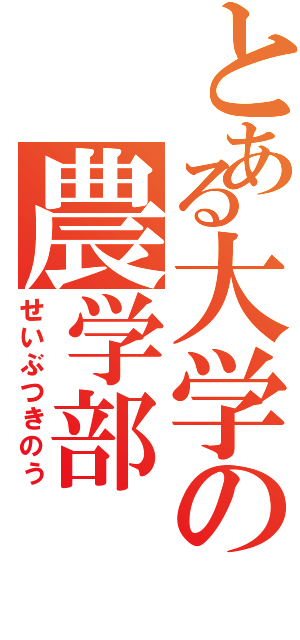 とある大学の
農学部
せいぶつきのう